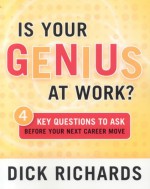 IS YOUR GENIUS AT WORK?

4 KEY QUESTIONS TO ASK BEFORE YOUR NEXT CAREER MOVE

DICK RICHARDS